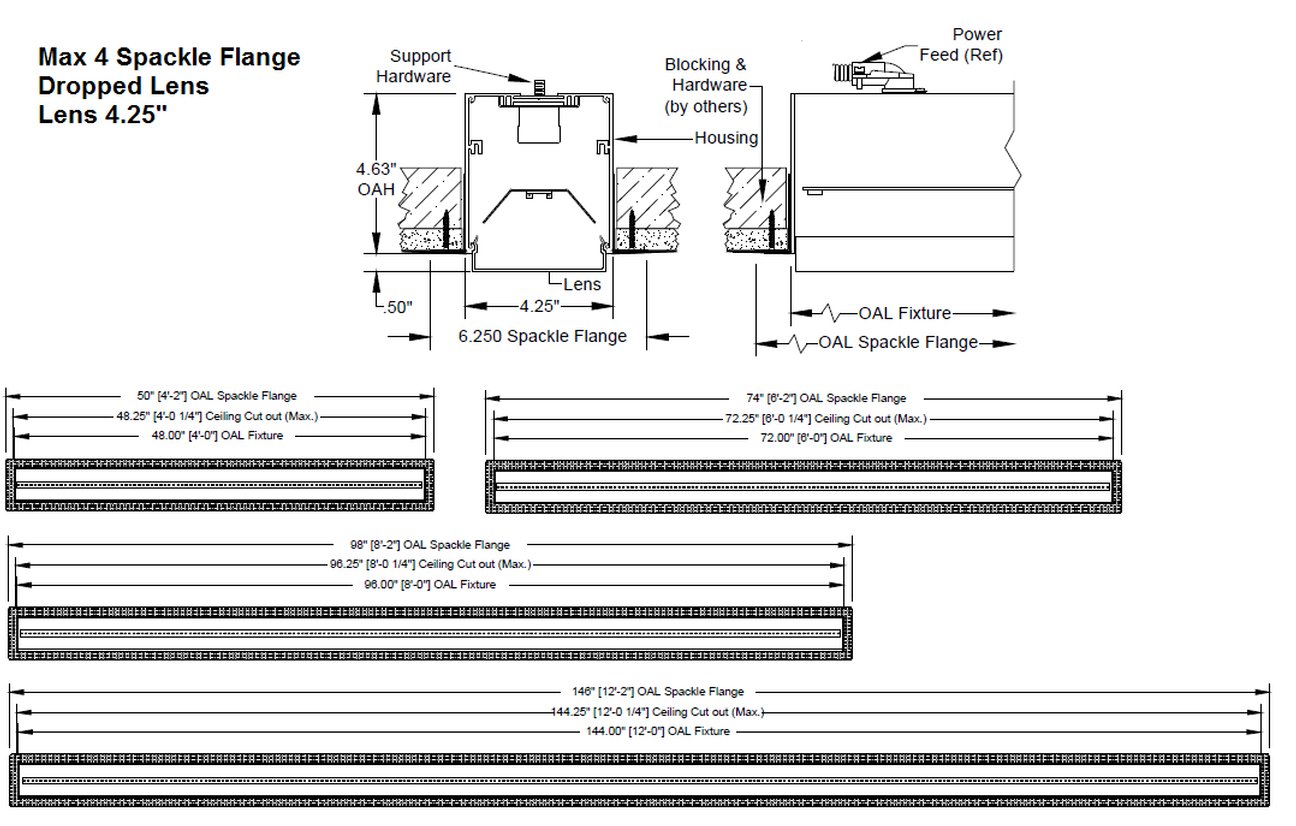 Max 4 Spackle Flange
Dropped Lens
Lens 4.25"

Support Hardware

Blocking & Hardware (by others)

Power Feed (Ref)

Housing

4.63" OAH

Lens

.50"

4.25"

6.250 Spackle Flange

OAL Fixture

OAL Spackle Flange

50" [4'-2"] OAL Spackle Flange
48.25" [4'-0 1/4"] Ceiling Cut out (Max.)
48.00" [4'-0"] OAL Fixture

74" [6'-2"] OAL Spackle Flange
72.25" [6'-0 1/4"] Ceiling Cut out (Max.)
72.00" [6'-0"] OAL Fixture

98" [8'-2"] OAL Spackle Flange
96.25" [8'-0 1/4"] Ceiling Cut out (Max.)
96.00" [8'-0"] OAL Fixture

146" [12'-2"] OAL Spackle Flange
144.25" [12'-0 1/4"] Ceiling Cut out (Max.)
144.00" [12'-0"] OAL Fixture